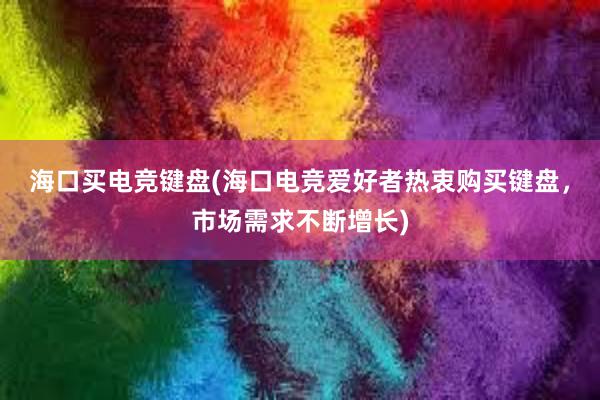 海口买电竞键盘(海口电竞爱好者热衷购买键盘，市场需求不断增长)